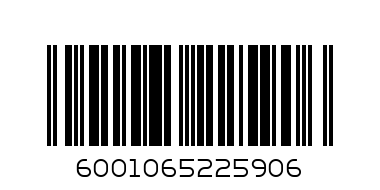 6001065225906